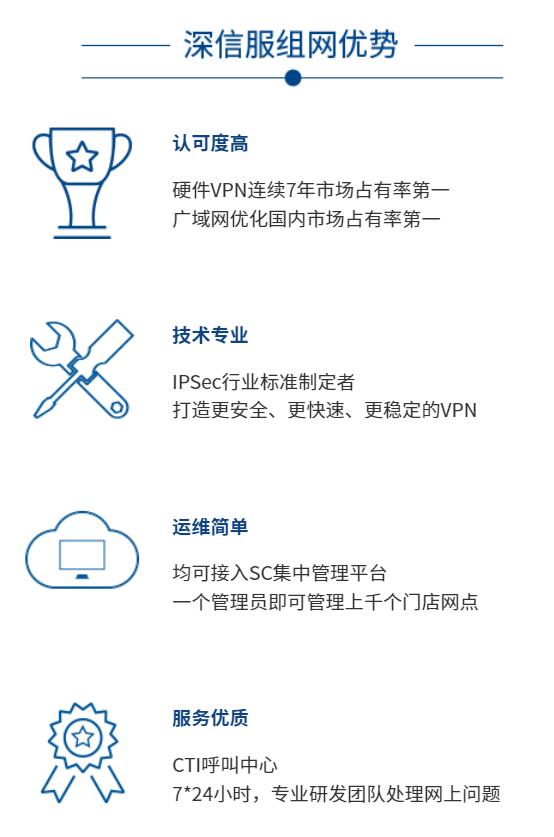 深信服组网优势

认可度高

硬件VPN连续7年市场占有率第一
广域网优化国内市场占有率第一

技术专业

IPSec行业标准制定者
打造更安全、更快速、更稳定的VPN

运维简单

均可接入SC集中管理平台
一个管理员即可管理上千个门店网点

服务优质

CTI呼叫中心
7*24小时，专业研发团队处理网上问题